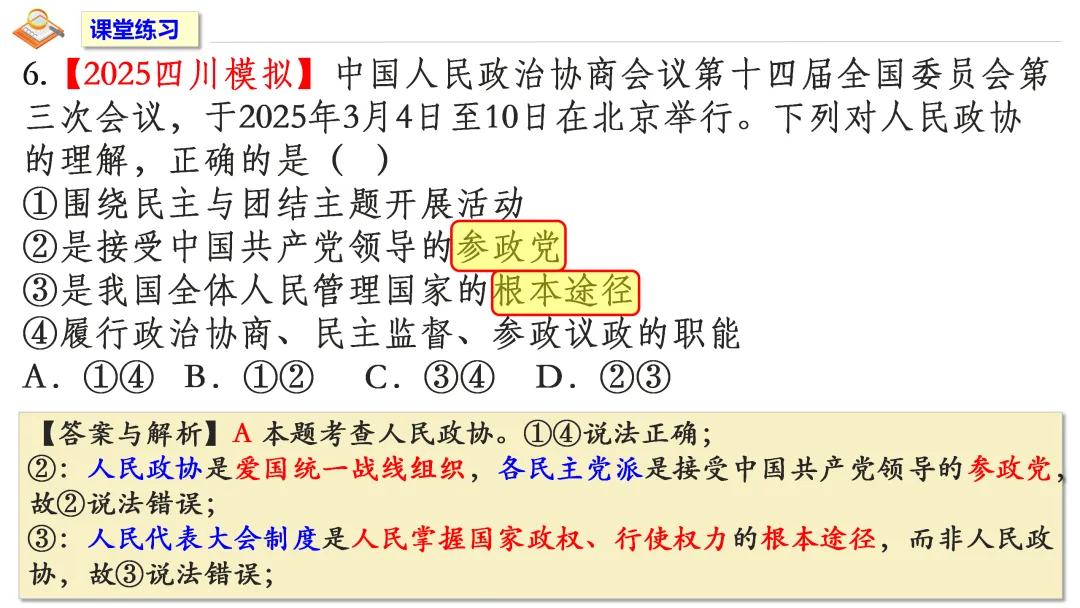 课堂练习

6.【2025四川模拟】中国人民政治协商会议第十四届全国委员会第三次会议，于2025年3月4日至10日在北京举行。下列对人民政协的理解，正确的是（ ）
①围绕民主与团结主题开展活动
②是接受中国共产党领导的参政党
③是我国全体人民管理国家的根本途径
④履行政治协商、民主监督、参政议政的职能
A．①④  B．①②  C．③④  D．②③

【答案与解析】A 本题考查人民政协。①④说法正确；
②：人民政协是爱国统一战线组织，各民主党派是接受中国共产党领导的参政党，故②说法错误；
③：人民代表大会制度是人民掌握国家政权、行使权力的根本途径，而非人民政协，故③说法错误；